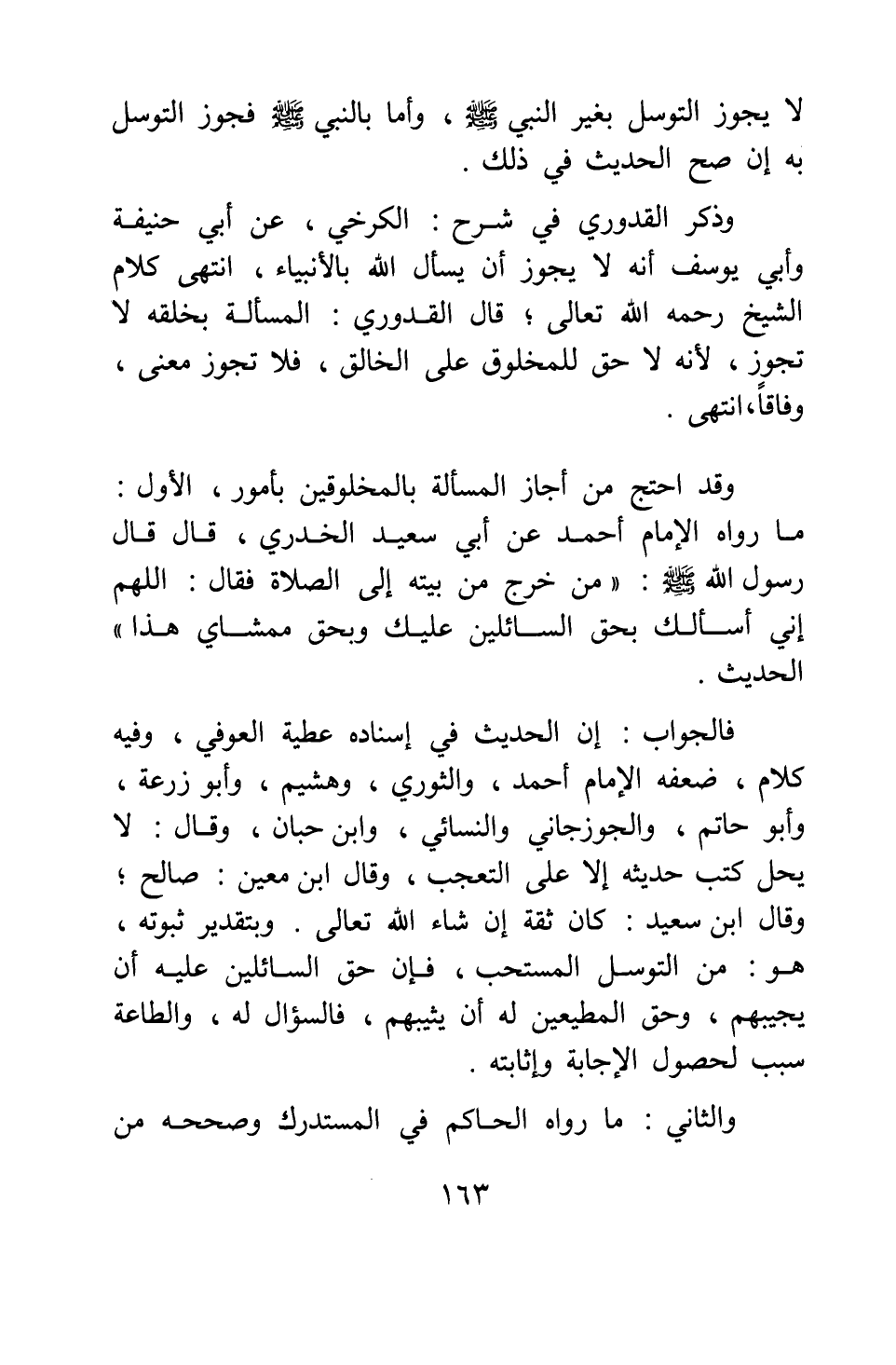 لا يجوز التوسل بغير النبي ﷺ ، وأما بالنبي ﷺ فجوز التوسل به إن صح الحديث في ذلك .

وذكر القدوري في شرح : الكرخي ، عن أبي حنيفة وأبي يوسف أنه لا يجوز أن يسأل الله بالأنبياء ، انتهى كلام الشيخ رحمه الله تعالى ؛ قال القدوري : المسألة بخلقه لا تجوز ، لأنه لا حق للمخلوق على الخالق ، فلا تجوز معنى ، وفاقاً،انتهى .

وقد احتج من أجاز المسألة بالمخلوقين بأمور ، الأول : ما رواه الإمام أحمد عن أبي سعيد الخدري ، قال قال رسول الله ﷺ : « من خرج من بيته إلى الصلاة فقال : اللهم إني أسألك بحق السائلين عليك وبحق ممشاي هذا » الحديث .

فالجواب : إن الحديث في إسناده عطية العوفي ، وفيه كلام ، ضعفه الإمام أحمد ، والثوري ، وهشيم ، وأبو زرعة ، وأبو حاتم ، والجوزجاني والنسائي ، وابن حبان ، وقال : لا يحل كتب حديثه إلا على التعجب ، وقال ابن معين : صالح ؛ وقال ابن سعيد : كان ثقة إن شاء الله تعالى . وبتقدير ثبوته ، هو : من التوسل المستحب ، فإن حق السائلين عليه أن يجيبهم ، وحق المطيعين له أن يثيبهم ، فالسؤال له ، والطاعة سبب لحصول الإجابة وإثابته .

والثاني : ما رواه الحاكم في المستدرك وصححه من

١٦٣